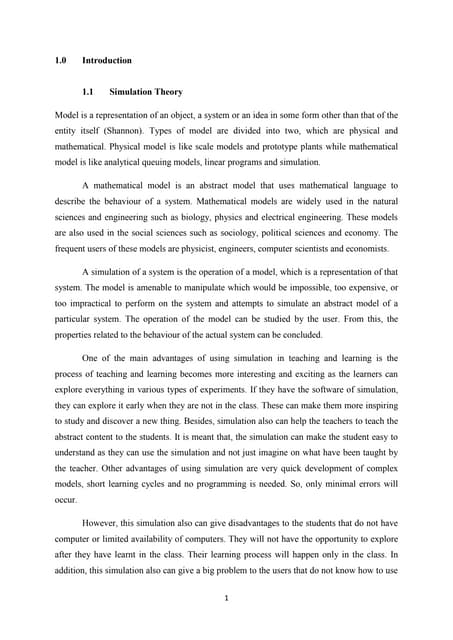 1.0 Introduction

1.1 Simulation Theory

Model is a representation of an object, a system or an idea in some form other than that of the entity itself (Shannon). Types of model are divided into two, which are physical and mathematical. Physical model is like scale models and prototype plants while mathematical model is like analytical queuing models, linear programs and simulation.

A mathematical model is an abstract model that uses mathematical language to describe the behaviour of a system. Mathematical models are widely used in the natural sciences and engineering such as biology, physics and electrical engineering. These models are also used in the social sciences such as sociology, political sciences and economy. The frequent users of these models are physicist, engineers, computer scientists and economists.

A simulation of a system is the operation of a model, which is a representation of that system. The model is amenable to manipulate which would be impossible, too expensive, or too impractical to perform on the system and attempts to simulate an abstract model of a particular system. The operation of the model can be studied by the user. From this, the properties related to the behaviour of the actual system can be concluded.

One of the main advantages of using simulation in teaching and learning is the process of teaching and learning becomes more interesting and exciting as the learners can explore everything in various types of experiments. If they have the software of simulation, they can explore it early when they are not in the class. These can make them more inspiring to study and discover a new thing. Besides, simulation also can help the teachers to teach the abstract content to the students. It is meant that, the simulation can make the student easy to understand as they can use the simulation and not just imagine on what have been taught by the teacher. Other advantages of using simulation are very quick development of complex models, short learning cycles and no programming is needed. So, only minimal errors will occur.

However, this simulation also can give disadvantages to the students that do not have computer or limited availability of computers. They will not have the opportunity to explore after they have learnt in the class. Their learning process will happen only in the class. In addition, this simulation also can give a big problem to the users that do not know how to use

1